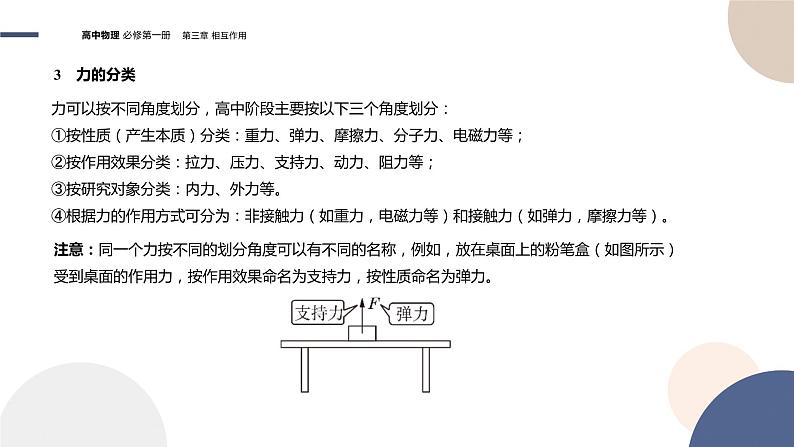 高中物理 必修第一册 第三章 相互作用

3 力的分类

力可以按不同角度划分，高中阶段主要按以下三个角度划分：
①按性质（产生本质）分类：重力、弹力、摩擦力、分子力、电磁力等；
②按作用效果分类：拉力、压力、支持力、动力、阻力等；
③按研究对象分类：内力、外力等。
④根据力的作用方式可分为：非接触力（如重力，电磁力等）和接触力（如弹力，摩擦力等）。

注意：同一个力按不同的划分角度可以有不同的名称，例如，放在桌面上的粉笔盒（如图所示）受到桌面的作用力，按作用效果命名为支持力，按性质命名为弹力。

支持力
$F$
弹力